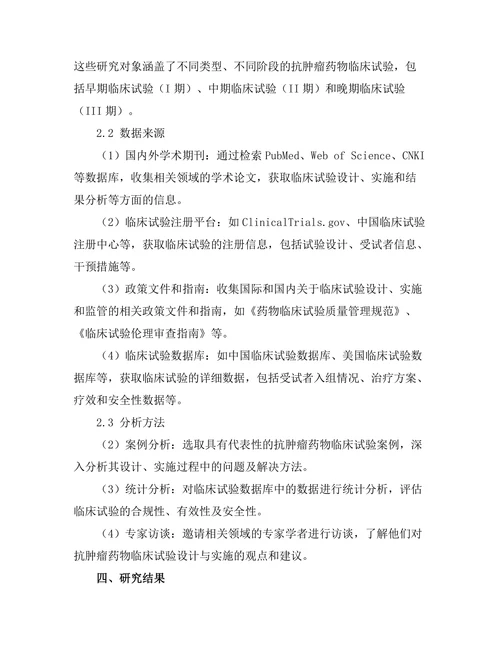 这些研究对象涵盖了不同类型、不同阶段的抗肿瘤药物临床试验，包括早期临床试验（I 期）、中期临床试验（II 期）和晚期临床试验（III 期）。

2.2 数据来源

（1）国内外学术期刊：通过检索 PubMed、Web of Science、CNKI 等数据库，收集相关领域的学术论文，获取临床试验设计、实施和结果分析等方面的信息。

（2）临床试验注册平台：如 ClinicalTrials.gov、中国临床试验注册中心等，获取临床试验的注册信息，包括试验设计、受试者信息、干预措施等。

（3）政策文件和指南：收集国际和国内关于临床试验设计、实施和监管的相关政策文件和指南，如《药物临床试验质量管理规范》、《临床试验伦理审查指南》等。

（4）临床试验数据库：如中国临床试验数据库、美国临床试验数据库等，获取临床试验的详细数据，包括受试者入组情况、治疗方案、疗效和安全性数据等。

2.3 分析方法

（2）案例分析：选取具有代表性的抗肿瘤药物临床试验案例，深入分析其设计、实施过程中的问题及解决方法。

（3）统计分析：对临床试验数据库中的数据进行统计分析，评估临床试验的合规性、有效性及安全性。

（4）专家访谈：邀请相关领域的专家学者进行访谈，了解他们对抗肿瘤药物临床试验设计与实施的观点和建议。

四、研究结果